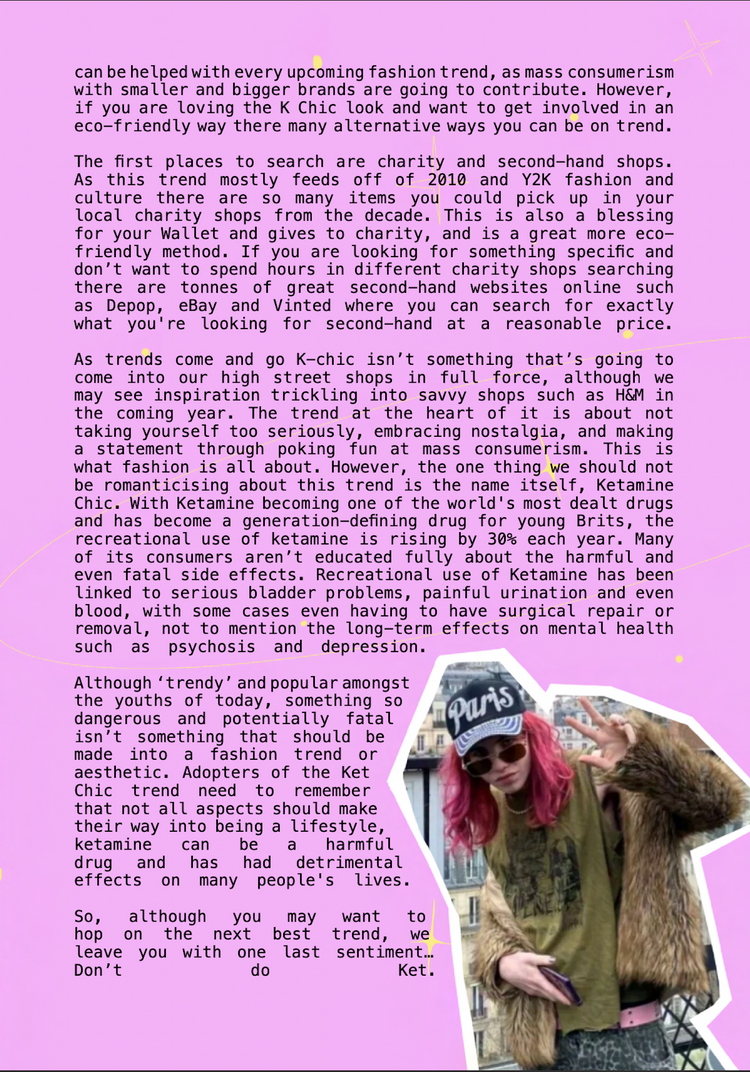 can be helped with every upcoming fashion trend, as mass consumerism with smaller and bigger brands are going to contribute. However, if you are loving the K Chic look and want to get involved in an eco-friendly way there many alternative ways you can be on trend.

The first places to search are charity and second-hand shops. As this trend mostly feeds off of 2010 and Y2K fashion and culture there are so many items you could pick up in your local charity shops from the decade. This is also a blessing for your Wallet and gives to charity, and is a great more eco-friendly method. If you are looking for something specific and don't want to spend hours in different charity shops searching there are tonnes of great second-hand websites online such as Depop, eBay and Vinted where you can search for exactly what you're looking for second-hand at a reasonable price.

As trends come and go K-chic isn't something that's going to come into our high street shops in full force, although we may see inspiration trickling into savvy shops such as H&M in the coming year. The trend at the heart of it is about not taking yourself too seriously, embracing nostalgia, and making a statement through poking fun at mass consumerism. This is what fashion is all about. However, the one thing we should not be romanticising about this trend is the name itself, Ketamine Chic. With Ketamine becoming one of the world's most dealt drugs and has become a generation-defining drug for young Brits, the recreational use of ketamine is rising by 30% each year. Many of its consumers aren't educated fully about the harmful and even fatal side effects. Recreational use of Ketamine has been linked to serious bladder problems, painful urination and even blood, with some cases even having to have surgical repair or removal, not to mention the long-term effects on mental health such as psychosis and depression.

Although 'trendy' and popular amongst the youths of today, something so dangerous and potentially fatal isn't something that should be made into a fashion trend or aesthetic. Adopters of the Ket Chic trend need to remember that not all aspects should make their way into being a lifestyle, ketamine can be a harmful drug and has had detrimental effects on many people's lives.

So, although you may want to hop on the next best trend, we leave you with one last sentiment… Don't do Ket.

Paris